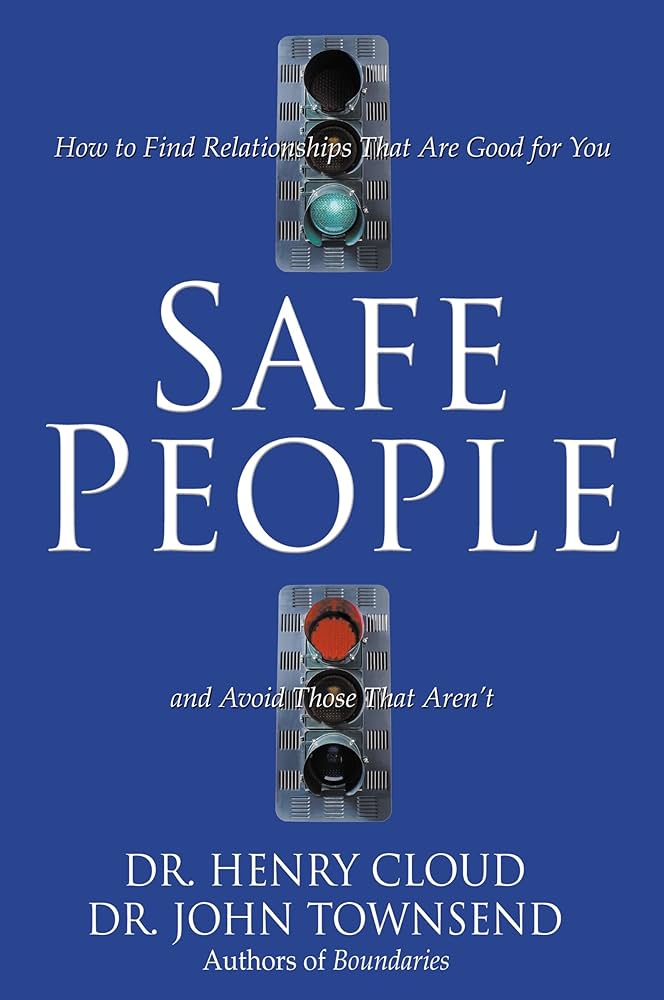 How to Find Relationships That Are Good for You

SAFE PEOPLE

and Avoid Those That Aren't

DR. HENRY CLOUD
DR. JOHN TOWNSEND
Authors of Boundaries